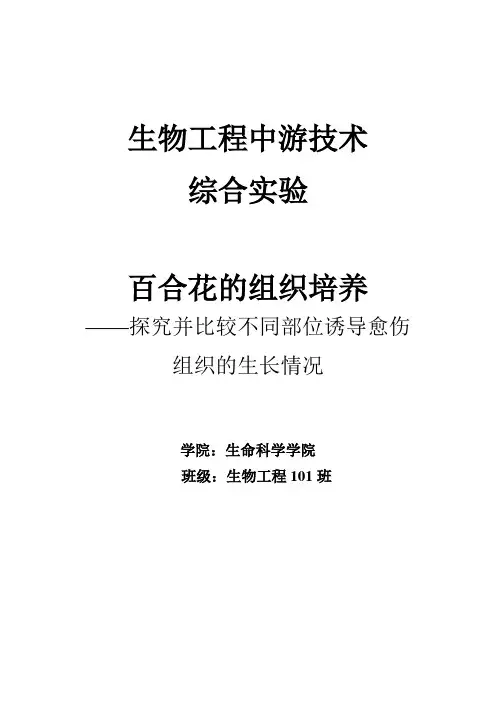 生物工程中游技术
综合实验

百合花的组织培养
——探究并比较不同部位诱导愈伤组织的生长情况

学院：生命科学学院
班级：生物工程101班